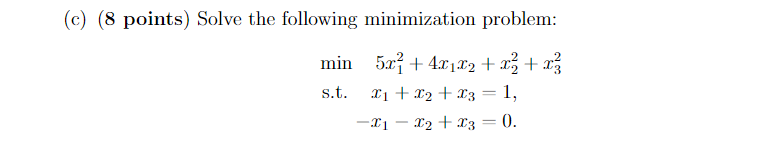 (c) (8 points) Solve the following minimization problem:

min $5x_1^2 + 4x_1x_2 + x_2^2 + x_3^2$
s.t. $x_1 + x_2 + x_3 = 1,$
$-x_1 - x_2 + x_3 = 0.$